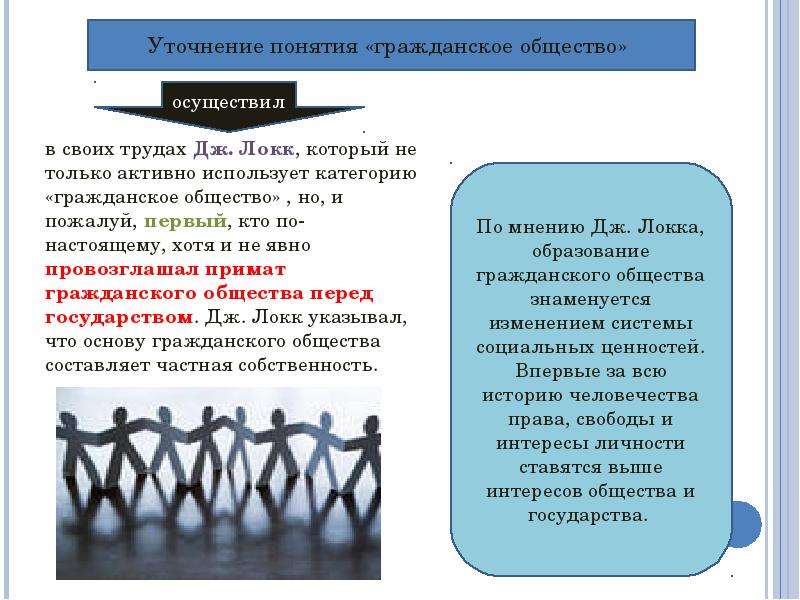 Уточнение понятия «гражданское общество»

осуществил

в своих трудах Дж. Локк, который не только активно использует категорию «гражданское общество» , но, и пожалуй, первый, кто по-настоящему, хотя и не явно провозглашал примат гражданского общества перед государством. Дж. Локк указывал, что основу гражданского общества составляет частная собственность.

По мнению Дж. Локка, образование гражданского общества знаменуется изменением системы социальных ценностей. Впервые за всю историю человечества права, свободы и интересы личности ставятся выше интересов общества и государства.